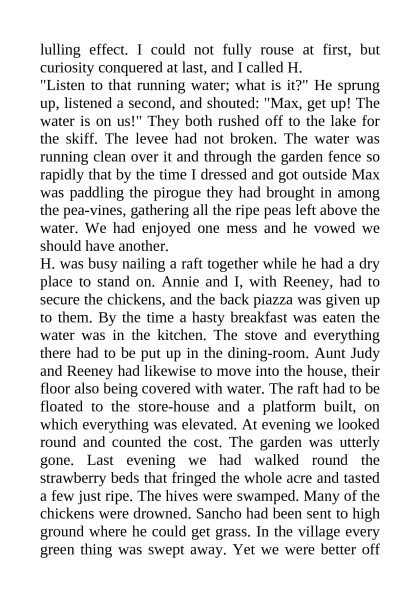 lulling effect. I could not fully rouse at first, but curiosity conquered at last, and I called H.
"Listen to that running water; what is it?" He sprung up, listened a second, and shouted: "Max, get up! The water is on us!" They both rushed off to the lake for the skiff. The levee had not broken. The water was running clean over it and through the garden fence so rapidly that by the time I dressed and got outside Max was paddling the pirogue they had brought in among the pea-vines, gathering all the ripe peas left above the water. We had enjoyed one mess and he vowed we should have another.
H. was busy nailing a raft together while he had a dry place to stand on. Annie and I, with Reeney, had to secure the chickens, and the back piazza was given up to them. By the time a hasty breakfast was eaten the water was in the kitchen. The stove and everything there had to be put up in the dining-room. Aunt Judy and Reeney had likewise to move into the house, their floor also being covered with water. The raft had to be floated to the store-house and a platform built, on which everything was elevated. At evening we looked round and counted the cost. The garden was utterly gone. Last evening we had walked round the strawberry beds that fringed the whole acre and tasted a few just ripe. The hives were swamped. Many of the chickens were drowned. Sancho had been sent to high ground where he could get grass. In the village every green thing was swept away. Yet we were better off